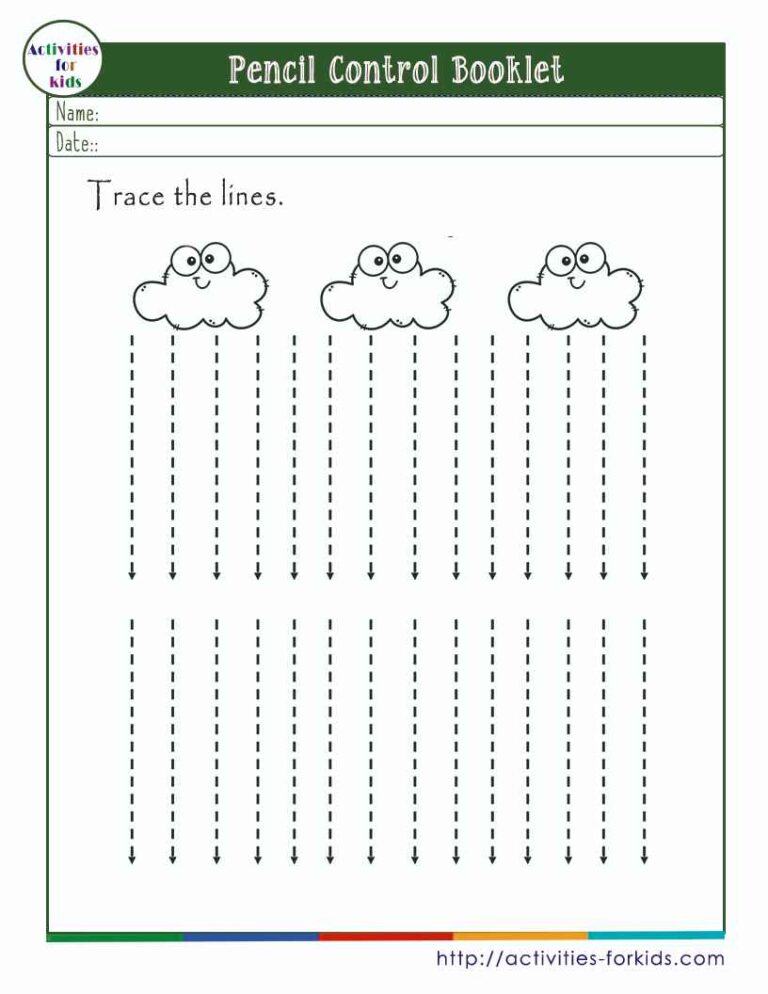 Activities for kids

Pencil Control Booklet

Name:

Date::

Trace the lines.

http://activities-forkids.com